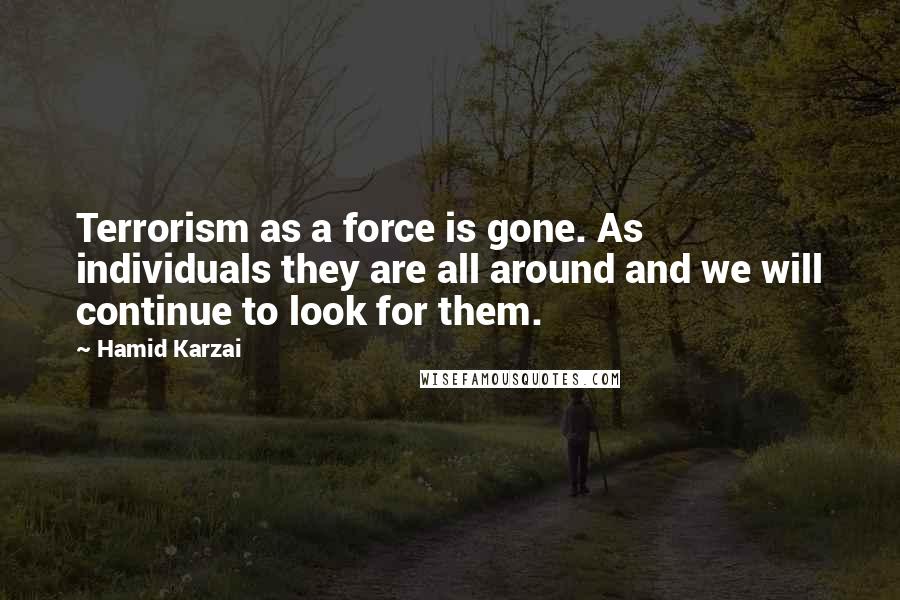 Terrorism as a force is gone. As individuals they are all around and we will continue to look for them.

~ Hamid Karzai

WISEFAMOUSQUOTES.COM